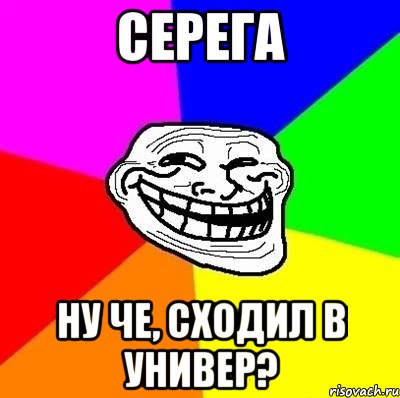 СЕРЕГА

НУ ЧЕ, СХОДИЛ В УНИВЕР?

risovach.ru